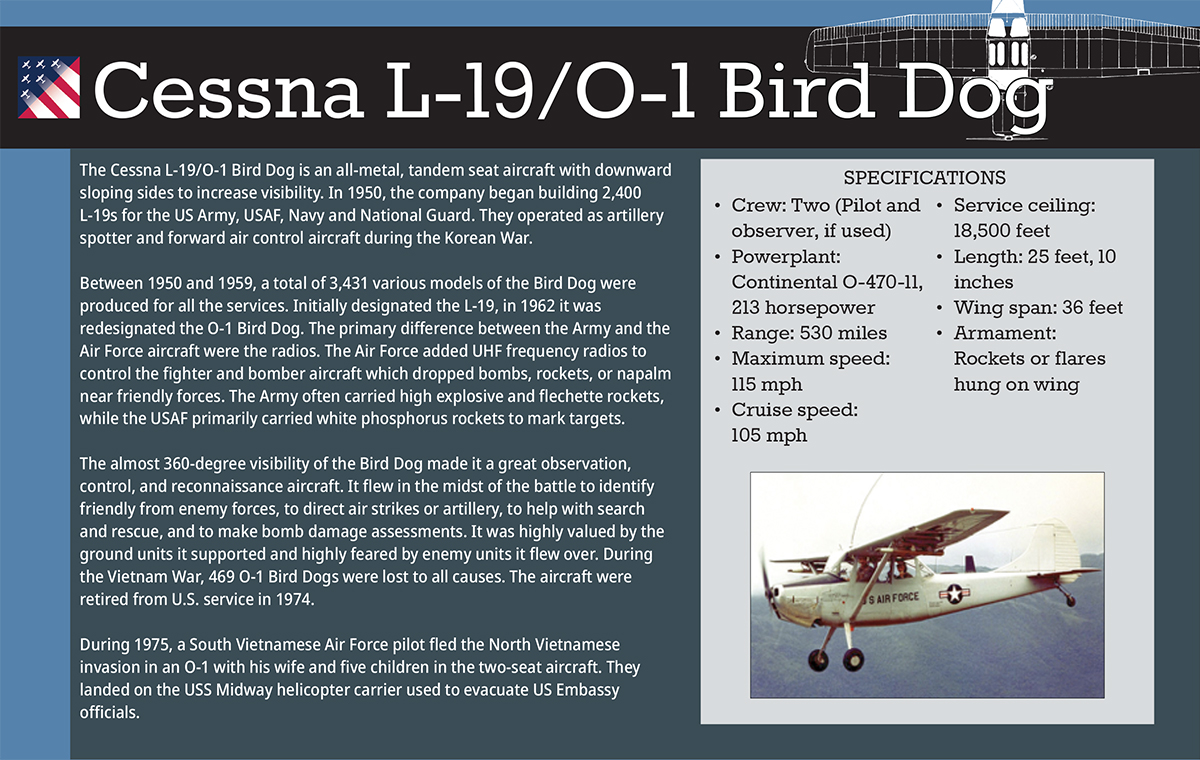 Cessna L-19/O-1 Bird Dog

The Cessna L-19/O-1 Bird Dog is an all-metal, tandem seat aircraft with downward sloping sides to increase visibility. In 1950, the company began building 2,400 L-19s for the US Army, USAF, Navy and National Guard. They operated as artillery spotter and forward air control aircraft during the Korean War.

Between 1950 and 1959, a total of 3,431 various models of the Bird Dog were produced for all the services. Initially designated the L-19, in 1962 it was redesignated the O-1 Bird Dog. The primary difference between the Army and the Air Force aircraft were the radios. The Air Force added UHF frequency radios to control the fighter and bomber aircraft which dropped bombs, rockets, or napalm near friendly forces. The Army often carried high explosive and flechette rockets, while the USAF primarily carried white phosphorus rockets to mark targets.

The almost 360-degree visibility of the Bird Dog made it a great observation, control, and reconnaissance aircraft. It flew in the midst of the battle to identify friendly from enemy forces, to direct air strikes or artillery, to help with search and rescue, and to make bomb damage assessments. It was highly valued by the ground units it supported and highly feared by enemy units it flew over. During the Vietnam War, 469 O-1 Bird Dogs were lost to all causes. The aircraft were retired from U.S. service in 1974.

During 1975, a South Vietnamese Air Force pilot fled the North Vietnamese invasion in an O-1 with his wife and five children in the two-seat aircraft. They landed on the USS Midway helicopter carrier used to evacuate US Embassy officials.

SPECIFICATIONS
• Crew: Two (Pilot and observer, if used)
• Powerplant: Continental O-470-11, 213 horsepower
• Range: 530 miles
• Maximum speed: 115 mph
• Cruise speed: 105 mph
• Service ceiling: 18,500 feet
• Length: 25 feet, 10 inches
• Wing span: 36 feet
• Armament: Rockets or flares hung on wing

S AIR FORCE